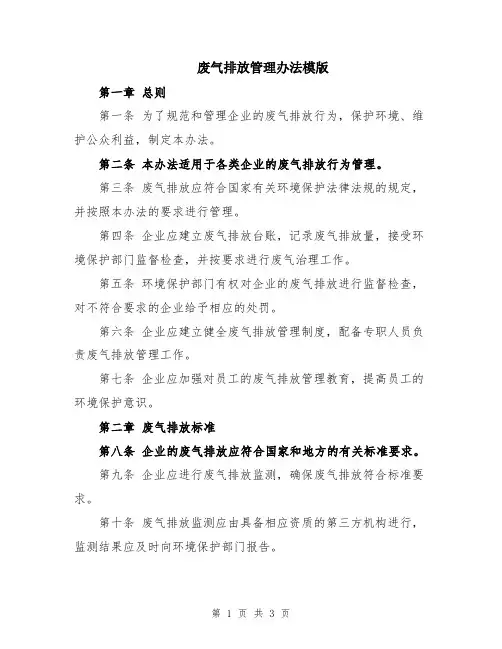 废气排放管理办法模版

第一章 总则

第一条 为了规范和管理企业的废气排放行为，保护环境、维护公众利益，制定本办法。

第二条 本办法适用于各类企业的废气排放行为管理。

第三条 废气排放应符合国家有关环境保护法律法规的规定，并按照本办法的要求进行管理。

第四条 企业应建立废气排放台账，记录废气排放量，接受环境保护部门监督检查，并按要求进行废气治理工作。

第五条 环境保护部门有权对企业的废气排放进行监督检查，对不符合要求的企业给予相应的处罚。

第六条 企业应建立健全废气排放管理制度，配备专职人员负责废气排放管理工作。

第七条 企业应加强对员工的废气排放管理教育，提高员工的环境保护意识。

第二章 废气排放标准

第八条 企业的废气排放应符合国家和地方的有关标准要求。

第九条 企业应进行废气排放监测，确保废气排放符合标准要求。

第十条 废气排放监测应由具备相应资质的第三方机构进行，监测结果应及时向环境保护部门报告。

第 1 页 共 3 页